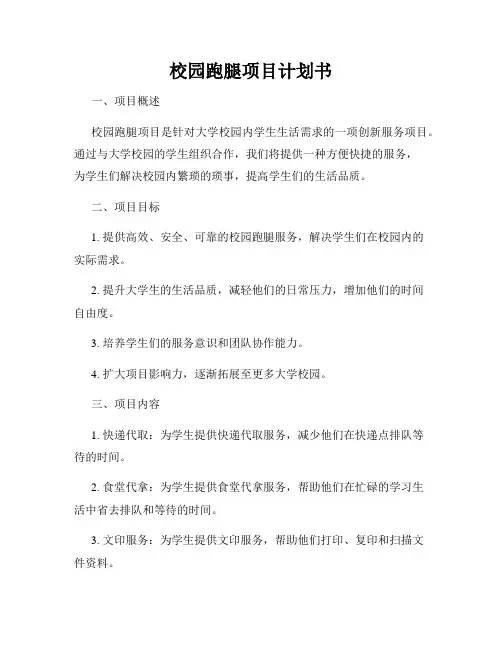 校园跑腿项目计划书

一、项目概述

校园跑腿项目是针对大学校园内学生生活需求的一项创新服务项目。通过与大学校园的学生组织合作，我们将提供一种方便快捷的服务，为学生们解决校园内繁琐的琐事，提高学生们的生活品质。

二、项目目标

1. 提供高效、安全、可靠的校园跑腿服务，解决学生们在校园内的实际需求。

2. 提升大学生的生活品质，减轻他们的日常压力，增加他们的时间自由度。

3. 培养学生们的服务意识和团队协作能力。

4. 扩大项目影响力，逐渐拓展至更多大学校园。

三、项目内容

1. 快递代取：为学生提供快递代取服务，减少他们在快递点排队等待的时间。

2. 食堂代拿：为学生提供食堂代拿服务，帮助他们在忙碌的学习生活中省去排队和等待的时间。

3. 文印服务：为学生提供文印服务，帮助他们打印、复印和扫描文件资料。